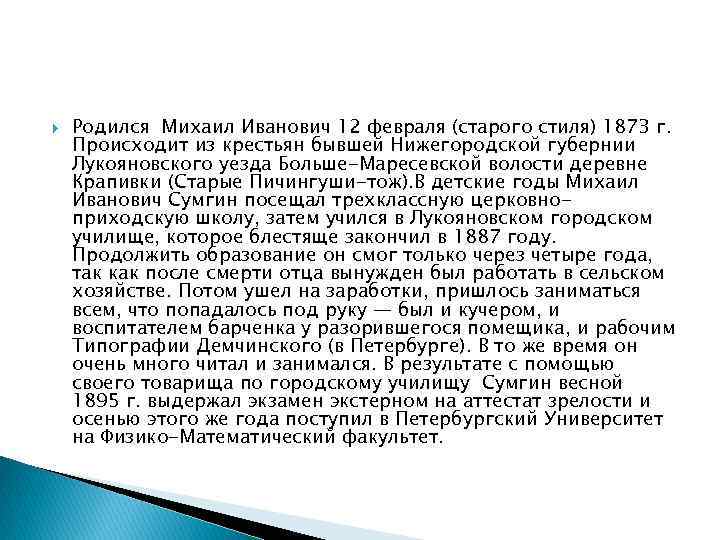 Родился Михаил Иванович 12 февраля (старого стиля) 1873 г. Происходит из крестьян бывшей Нижегородской губернии Лукояновского уезда Больше-Маресевской волости деревне Крапивки (Старые Пичингуши-тож).В детские годы Михаил Иванович Сумгин посещал трехклассную церковно-приходскую школу, затем учился в Лукояновском городском училище, которое блестяще закончил в 1887 году. Продолжить образование он смог только через четыре года, так как после смерти отца вынужден был работать в сельском хозяйстве. Потом ушел на заработки, пришлось заниматься всем, что попадалось под руку — был и кучером, и воспитателем барченка у разорившегося помещика, и рабочим Типографии Демчинского (в Петербурге). В то же время он очень много читал и занимался. В результате с помощью своего товарища по городскому училищу Сумгин весной 1895 г. выдержал экзамен экстерном на аттестат зрелости и осенью этого же года поступил в Петербургский Университет на Физико-Математический факультет.